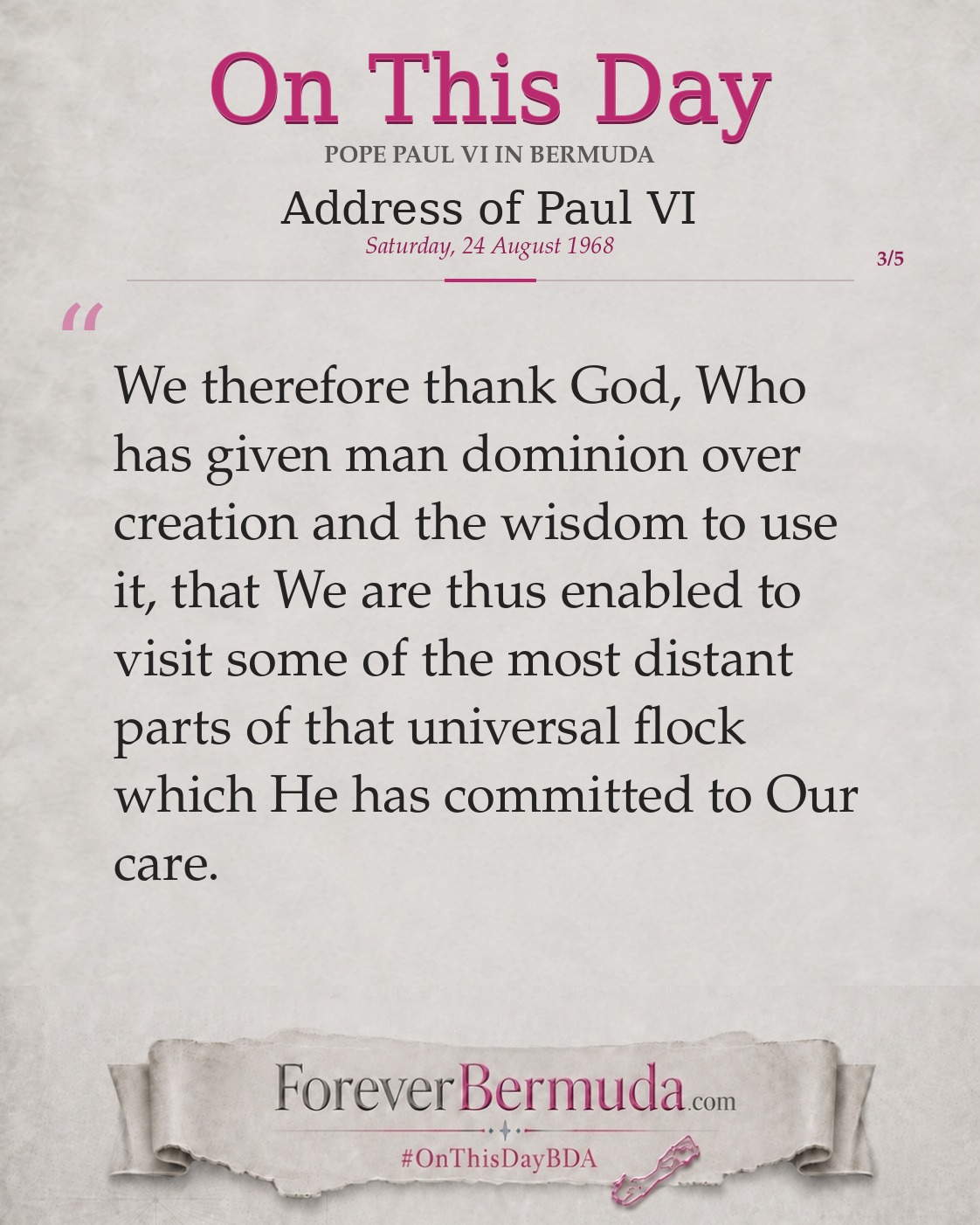 On This Day

POPE PAUL VI IN BERMUDA

Address of Paul VI

Saturday, 24 August 1968

3/5

"

We therefore thank God, Who has given man dominion over creation and the wisdom to use it, that We are thus enabled to visit some of the most distant parts of that universal flock which He has committed to Our care.

ForeverBermuda.com

#OnThisDayBDA